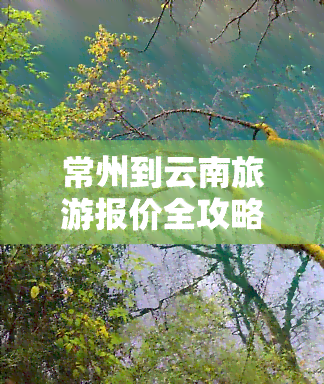 常州到云南旅游报价全攻略